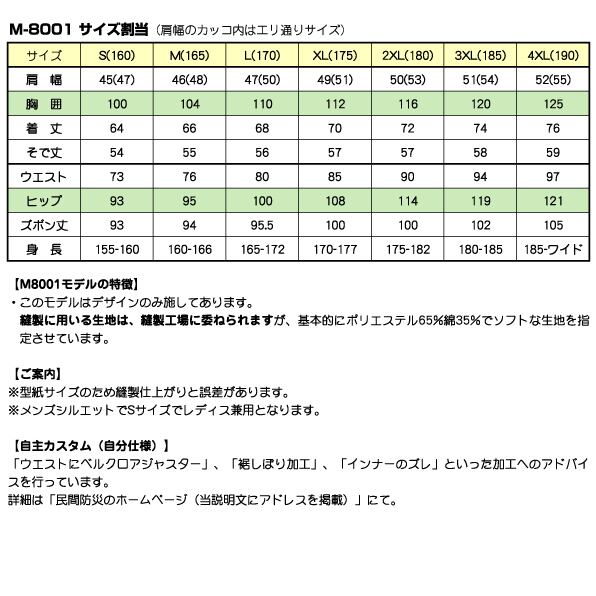 M-8001 サイズ割当（肩幅のカッコ内はエリ通りサイズ）

| サイズ | S(160) | M(165) | L(170) | XL(175) | 2XL(180) | 3XL(185) | 4XL(190) |
|---|---|---|---|---|---|---|---|
| 肩 幅 | 45(47) | 46(48) | 47(50) | 49(51) | 50(53) | 51(54) | 52(55) |
| 胸 囲 | 100 | 104 | 110 | 112 | 116 | 120 | 125 |
| 着 丈 | 64 | 66 | 68 | 70 | 72 | 74 | 76 |
| そで丈 | 54 | 55 | 56 | 57 | 57 | 58 | 59 |
| ウエスト | 73 | 76 | 80 | 85 | 90 | 94 | 97 |
| ヒップ | 93 | 95 | 100 | 108 | 114 | 119 | 121 |
| ズボン丈 | 93 | 94 | 95.5 | 100 | 100 | 102 | 105 |
| 身 長 | 155-160 | 160-166 | 165-172 | 170-177 | 175-182 | 180-185 | 185-ワイド |

【M8001モデルの特徴】
・このモデルはデザインのみ施してあります。
縫製に用いる生地は、縫製工場に委ねられますが、基本的にポリエステル65%綿35%でソフトな生地を指定させています。

【ご案内】
※型紙サイズのため縫製仕上がりと誤差があります。
※メンズシルエットでSサイズでレディス兼用となります。

【自主カスタム（自分仕様）】
「ウエストにベルクロアジャスター」、「裾しぼり加工」、「インナーのズレ」といった加工へのアドバイスを行っています。
詳細は「民間防災のホームページ（当説明文にアドレスを掲載）」にて。